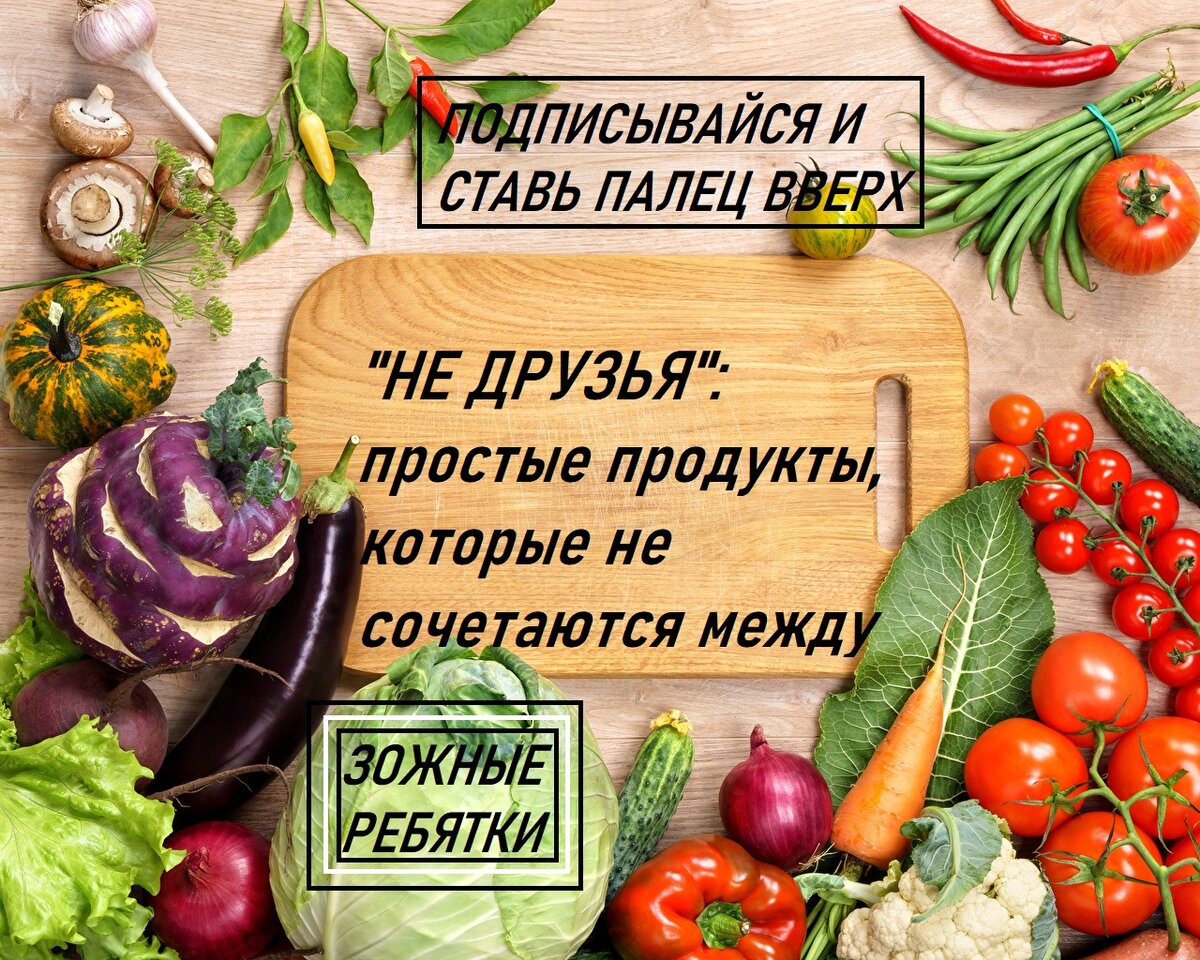 ПОДПИСЫВАЙСЯ И СТАВЬ ПАЛЕЦ ВВЕРХ

"НЕ ДРУЗЬЯ": простые продукты, которые не сочетаются между

ЗОЖНЫЕ РЕБЯТКИ